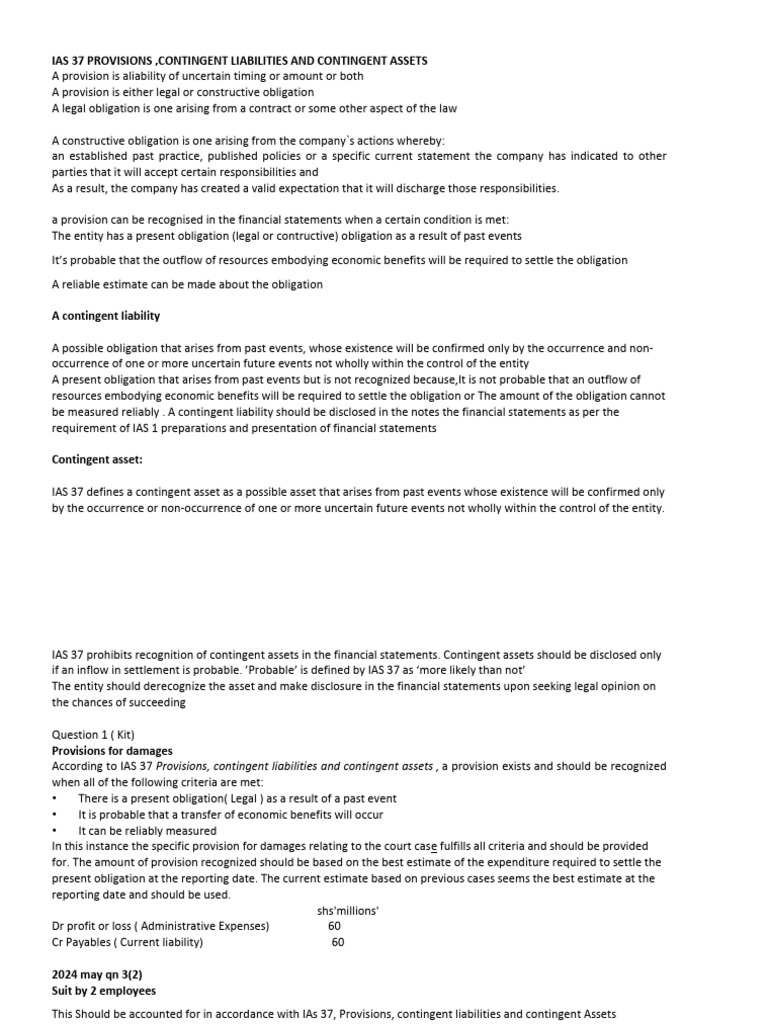 IAS 37 PROVISIONS ,CONTINGENT LIABILITIES AND CONTINGENT ASSETS
A provision is aliability of uncertain timing or amount or both
A provision is either legal or constructive obligation
A legal obligation is one arising from a contract or some other aspect of the law

A constructive obligation is one arising from the company`s actions whereby:
an established past practice, published policies or a specific current statement the company has indicated to other parties that it will accept certain responsibilities and
As a result, the company has created a valid expectation that it will discharge those responsibilities.

a provision can be recognised in the financial statements when a certain condition is met:
The entity has a present obligation (legal or contructive) obligation as a result of past events

It's probable that the outflow of resources embodying economic benefits will be required to settle the obligation

A reliable estimate can be made about the obligation

A contingent liability

A possible obligation that arises from past events, whose existence will be confirmed only by the occurrence and non-occurrence of one or more uncertain future events not wholly within the control of the entity
A present obligation that arises from past events but is not recognized because,It is not probable that an outflow of resources embodying economic benefits will be required to settle the obligation or The amount of the obligation cannot be measured reliably . A contingent liability should be disclosed in the notes the financial statements as per the requirement of IAS 1 preparations and presentation of financial statements

Contingent asset:

IAS 37 defines a contingent asset as a possible asset that arises from past events whose existence will be confirmed only by the occurrence or non-occurrence of one or more uncertain future events not wholly within the control of the entity.

IAS 37 prohibits recognition of contingent assets in the financial statements. Contingent assets should be disclosed only if an inflow in settlement is probable. 'Probable' is defined by IAS 37 as 'more likely than not'
The entity should derecognize the asset and make disclosure in the financial statements upon seeking legal opinion on the chances of succeeding

Question 1 ( Kit)
Provisions for damages
According to IAS 37 Provisions, contingent liabilities and contingent assets , a provision exists and should be recognized when all of the following criteria are met:
• There is a present obligation( Legal ) as a result of a past event
• It is probable that a transfer of economic benefits will occur
• It can be reliably measured
In this instance the specific provision for damages relating to the court case fulfills all criteria and should be provided for. The amount of provision recognized should be based on the best estimate of the expenditure required to settle the present obligation at the reporting date. The current estimate based on previous cases seems the best estimate at the reporting date and should be used.

| | shs'millions' |
|---|---|
| Dr profit or loss ( Administrative Expenses) | 60 |
| Cr Payables ( Current liability) | 60 |

2024 may qn 3(2)
Suit by 2 employees

This Should be accounted for in accordance with IAs 37, Provisions, contingent liabilities and contingent Assets